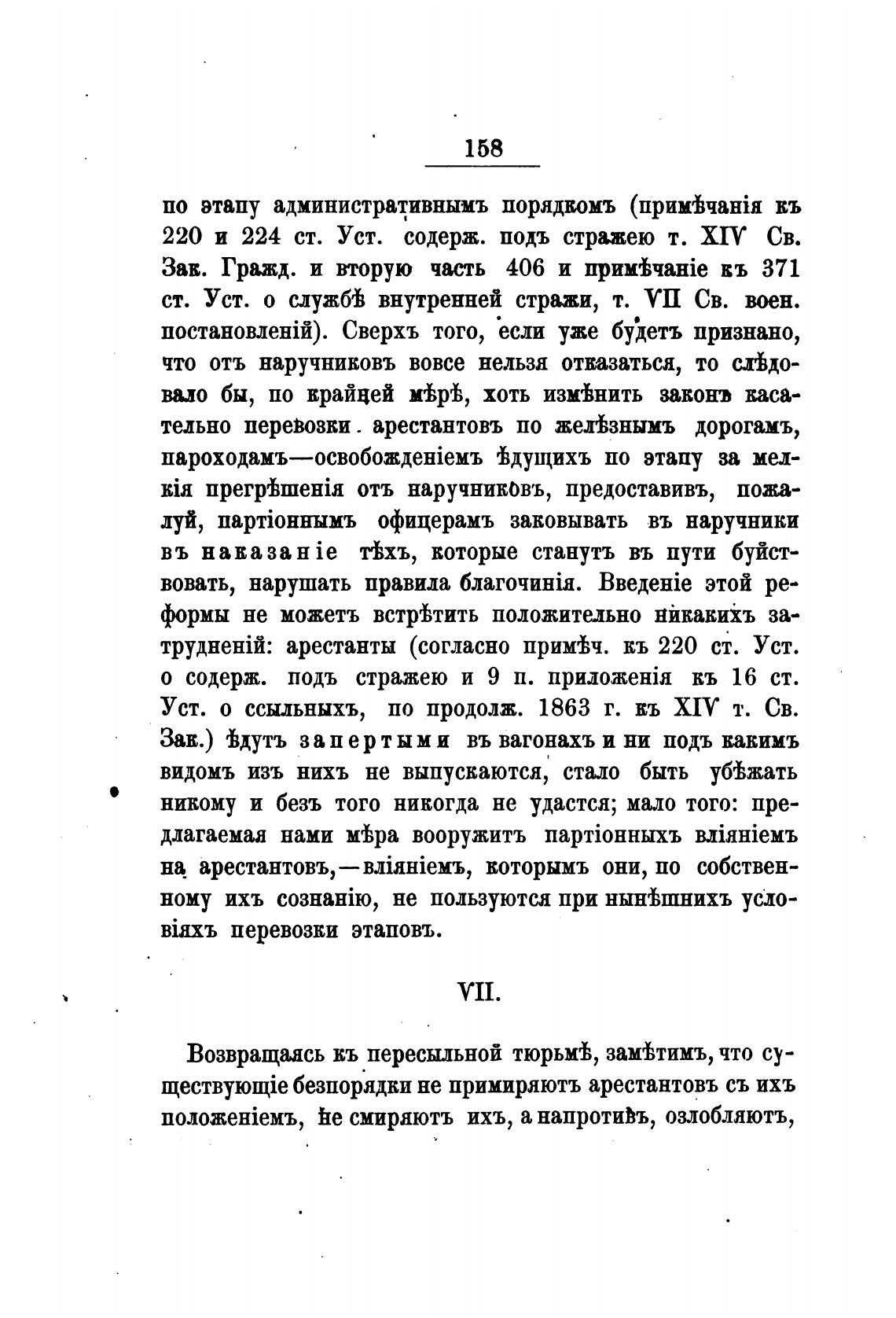 158

по этапу административнымъ порядкомъ (примѣчанія къ 220 и 224 ст. Уст. содерж. подъ стражею т. XIV Св. Зак. Гражд. и вторую часть 406 и примѣчаніе къ 371 ст. Уст. о службѣ внутренней стражи, т. VII Св. воен. постановленій). Сверхъ того, если уже будетъ признано, что отъ наручниковъ вовсе нельзя отказаться, то слѣдовало бы, по крайней мѣрѣ, хоть измѣнить законъ касательно перевозки арестантовъ по желѣзнымъ дорогамъ, пароходамъ—освобожденіемъ ѣдущихъ по этапу за мелкія прегрѣшенія отъ наручниковъ, предоставивъ, пожалуй, партіоннымъ офицерамъ заковывать въ наручники въ наказаніе тѣхъ, которые станутъ въ пути буйствовать, нарушать правила благочинія. Введеніе этой реформы не можетъ встрѣтить положительно никакихъ затрудненій: арестанты (согласно примѣч. къ 220 ст. Уст. о содерж. подъ стражею и 9 п. приложенія къ 16 ст. Уст. о ссыльныхъ, по продолж. 1863 г. къ XIV т. Св. Зак.) ѣдутъ запертыми въ вагонахъ и ни подъ какимъ видомъ изъ нихъ не выпускаются, стало быть убѣжать никому и безъ того никогда не удастся; мало того: предлагаемая нами мѣра вооружитъ партіонныхъ вліяніемъ на арестантовъ,—вліяніемъ, которымъ они, по собственному ихъ сознанію, не пользуются при нынѣшнихъ условіяхъ перевозки этаповъ.

VII.

Возвращаясь къ пересыльной тюрьмѣ, замѣтимъ, что существующіе безпорядки не примиряютъ арестантовъ съ ихъ положеніемъ, не смиряютъ ихъ, а напротивъ, озлобляютъ,